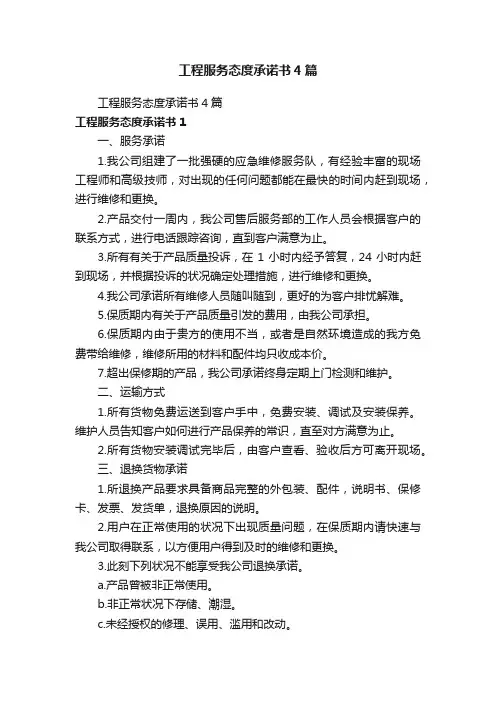 工程服务态度承诺书4篇

工程服务态度承诺书4篇

工程服务态度承诺书1

一、服务承诺

1.我公司组建了一批强硬的应急维修服务队，有经验丰富的现场工程师和高级技师，对出现的任何问题都能在最快的时间内赶到现场，进行维修和更换。

2.产品交付一周内，我公司售后服务部的工作人员会根据客户的联系方式，进行电话跟踪咨询，直到客户满意为止。

3.所有有关于产品质量投诉，在1小时内经予答复，24小时内赶到现场，并根据投诉的状况确定处理措施，进行维修和更换。

4.我公司承诺所有维修人员随叫随到，更好的为客户排忧解难。

5.保质期内有关于产品质量引发的费用，由我公司承担。

6.保质期内由于贵方的使用不当，或者是自然环境造成的我方免费带给维修，维修所用的材料和配件均只收成本价。

7.超出保修期的产品，我公司承诺终身定期上门检测和维护。

二、运输方式

1.所有货物免费运送到客户手中，免费安装、调试及安装保养。维护人员告知客户如何进行产品保养的常识，直至对方满意为止。

2.所有货物安装调试完毕后，由客户查看、验收后方可离开现场。

三、退换货物承诺

1.所退换产品要求具备商品完整的外包装、配件，说明书、保修卡、发票、发货单，退换原因的说明。

2.用户在正常使用的状况下出现质量问题，在保质期内请快速与我公司取得联系，以方便用户得到及时的维修和更换。

3.此刻下列状况不能享受我公司退换承诺。

a.产品曾被非正常使用。

b.非正常状况下存储、潮湿。

c.未经授权的修理、误用、滥用和改动。